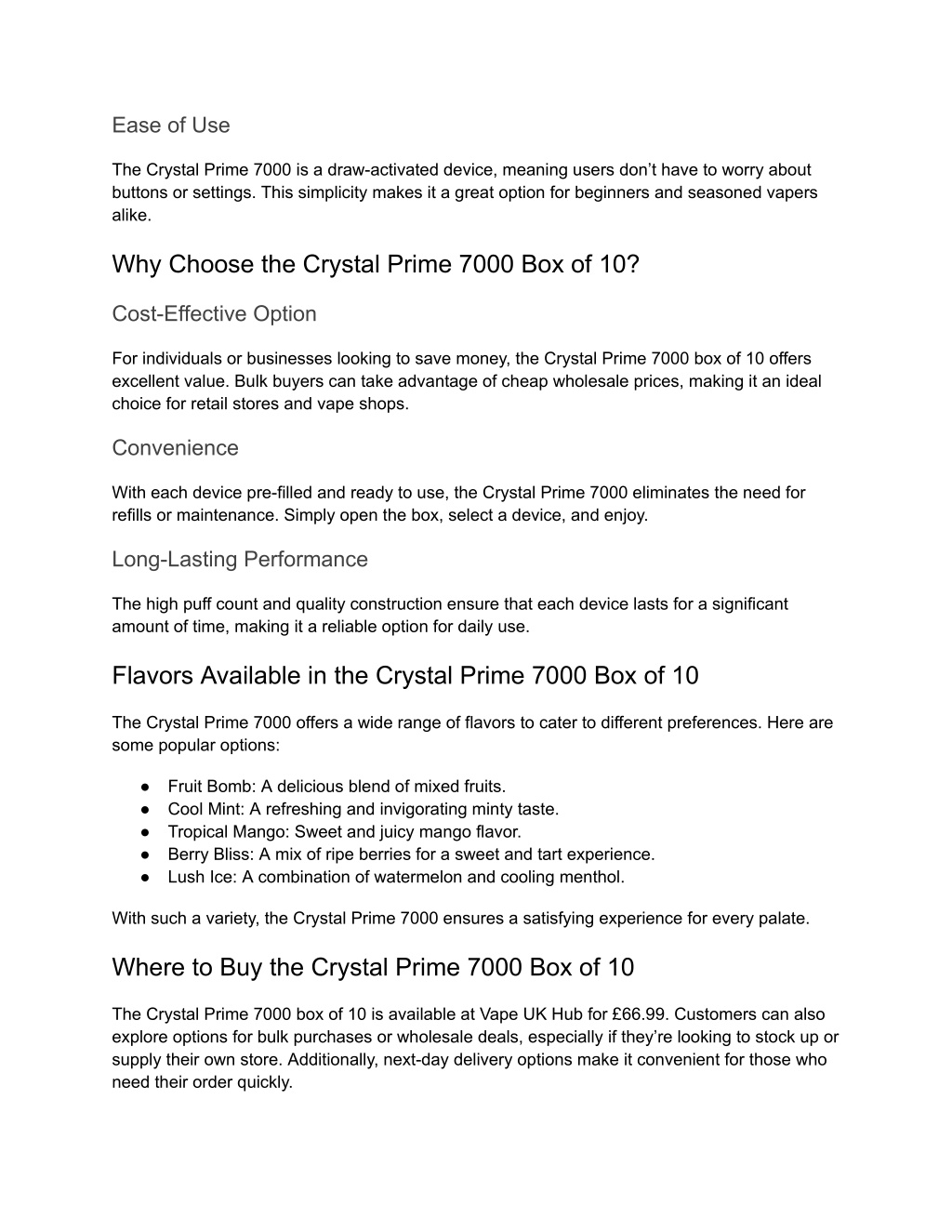 Ease of Use

The Crystal Prime 7000 is a draw-activated device, meaning users don’t have to worry about buttons or settings. This simplicity makes it a great option for beginners and seasoned vapers alike.

Why Choose the Crystal Prime 7000 Box of 10?

Cost-Effective Option

For individuals or businesses looking to save money, the Crystal Prime 7000 box of 10 offers excellent value. Bulk buyers can take advantage of cheap wholesale prices, making it an ideal choice for retail stores and vape shops.

Convenience

With each device pre-filled and ready to use, the Crystal Prime 7000 eliminates the need for refills or maintenance. Simply open the box, select a device, and enjoy.

Long-Lasting Performance

The high puff count and quality construction ensure that each device lasts for a significant amount of time, making it a reliable option for daily use.

Flavors Available in the Crystal Prime 7000 Box of 10

The Crystal Prime 7000 offers a wide range of flavors to cater to different preferences. Here are some popular options:

● Fruit Bomb: A delicious blend of mixed fruits.
● Cool Mint: A refreshing and invigorating minty taste.
● Tropical Mango: Sweet and juicy mango flavor.
● Berry Bliss: A mix of ripe berries for a sweet and tart experience.
● Lush Ice: A combination of watermelon and cooling menthol.

With such a variety, the Crystal Prime 7000 ensures a satisfying experience for every palate.

Where to Buy the Crystal Prime 7000 Box of 10

The Crystal Prime 7000 box of 10 is available at Vape UK Hub for £66.99. Customers can also explore options for bulk purchases or wholesale deals, especially if they’re looking to stock up or supply their own store. Additionally, next-day delivery options make it convenient for those who need their order quickly.